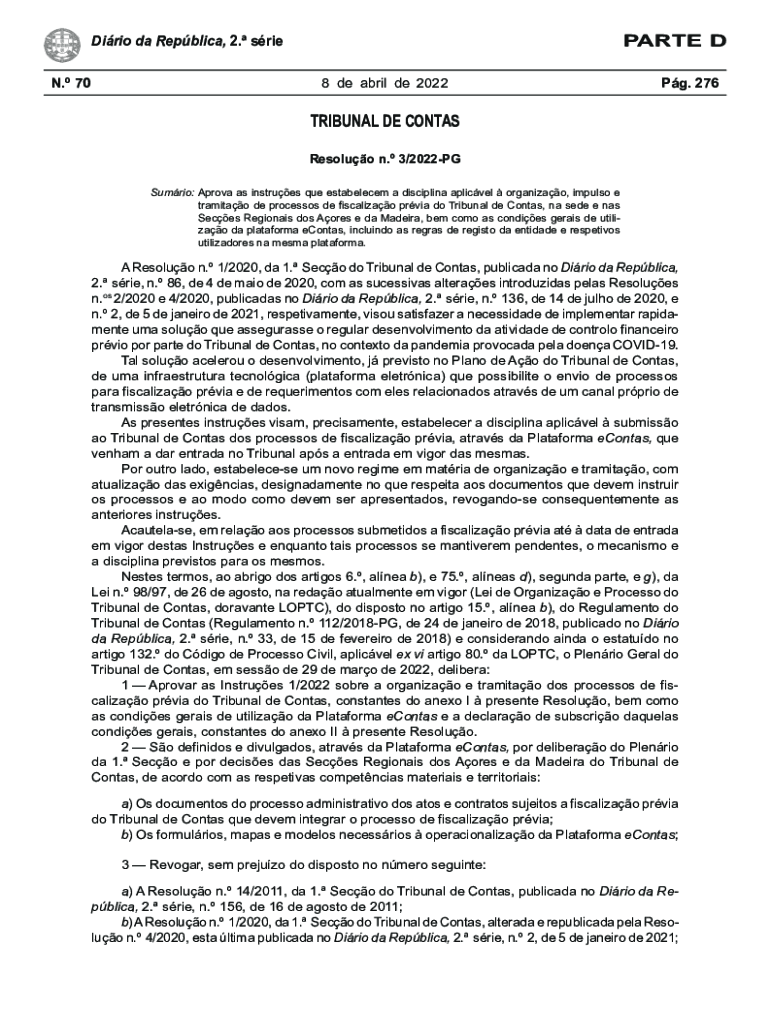 Diário da República, 2.ª série

PARTE D

N.º 70

8 de abril de 2022

Pág. 276

TRIBUNAL DE CONTAS

Resolução n.º 3/2022-PG

Sumário: Aprova as instruções que estabelecem a disciplina aplicável à organização, impulso e tramitação de processos de fiscalização prévia do Tribunal de Contas, na sede e nas Secções Regionais dos Açores e da Madeira, bem como as condições gerais de utilização da plataforma eContas, incluindo as regras de registo da entidade e respetivos utilizadores na mesma plataforma.

A Resolução n.º 1/2020, da 1.ª Secção do Tribunal de Contas, publicada no Diário da República, 2.ª série, n.º 86, de 4 de maio de 2020, com as sucessivas alterações introduzidas pelas Resoluções n.os 2/2020 e 4/2020, publicadas no Diário da República, 2.ª série, n.º 136, de 14 de julho de 2020, e n.º 2, de 5 de janeiro de 2021, respetivamente, visou satisfazer a necessidade de implementar rapidamente uma solução que assegurasse o regular desenvolvimento da atividade de controlo financeiro prévio por parte do Tribunal de Contas, no contexto da pandemia provocada pela doença COVID-19.

Tal solução acelerou o desenvolvimento, já previsto no Plano de Ação do Tribunal de Contas, de uma infraestrutura tecnológica (plataforma eletrónica) que possibilite o envio de processos para fiscalização prévia e de requerimentos com eles relacionados através de um canal próprio de transmissão eletrónica de dados.

As presentes instruções visam, precisamente, estabelecer a disciplina aplicável à submissão ao Tribunal de Contas dos processos de fiscalização prévia, através da Plataforma eContas, que venham a dar entrada no Tribunal após a entrada em vigor das mesmas.

Por outro lado, estabelece-se um novo regime em matéria de organização e tramitação, com atualização das exigências, designadamente no que respeita aos documentos que devem instruir os processos e ao modo como devem ser apresentados, revogando-se consequentemente as anteriores instruções.

Acautela-se, em relação aos processos submetidos a fiscalização prévia até à data de entrada em vigor destas Instruções e enquanto tais processos se mantiverem pendentes, o mecanismo e a disciplina previstos para os mesmos.

Nestes termos, ao abrigo dos artigos 6.º, alínea b), e 75.º, alíneas d), segunda parte, e g), da Lei n.º 98/97, de 26 de agosto, na redação atualmente em vigor (Lei de Organização e Processo do Tribunal de Contas, doravante LOPTC), do disposto no artigo 15.º, alínea b), do Regulamento do Tribunal de Contas (Regulamento n.º 112/2018-PG, de 24 de janeiro de 2018, publicado no Diário da República, 2.ª série, n.º 33, de 15 de fevereiro de 2018) e considerando ainda o estatuído no artigo 132.º do Código de Processo Civil, aplicável ex vi artigo 80.º da LOPTC, o Plenário Geral do Tribunal de Contas, em sessão de 29 de março de 2022, delibera:

1 — Aprovar as Instruções 1/2022 sobre a organização e tramitação dos processos de fiscalização prévia do Tribunal de Contas, constantes do anexo I à presente Resolução, bem como as condições gerais de utilização da Plataforma eContas e a declaração de subscrição daquelas condições gerais, constantes do anexo II à presente Resolução.

2 — São definidos e divulgados, através da Plataforma eContas, por deliberação do Plenário da 1.ª Secção e por decisões das Secções Regionais dos Açores e da Madeira do Tribunal de Contas, de acordo com as respetivas competências materiais e territoriais:

a) Os documentos do processo administrativo dos atos e contratos sujeitos a fiscalização prévia do Tribunal de Contas que devem integrar o processo de fiscalização prévia;
b) Os formulários, mapas e modelos necessários à operacionalização da Plataforma eContas;

3 — Revogar, sem prejuízo do disposto no número seguinte:

a) A Resolução n.º 14/2011, da 1.ª Secção do Tribunal de Contas, publicada no Diário da República, 2.ª série, n.º 156, de 16 de agosto de 2011;
b) A Resolução n.º 1/2020, da 1.ª Secção do Tribunal de Contas, alterada e republicada pela Resolução n.º 4/2020, esta última publicada no Diário da República, 2.ª série, n.º 2, de 5 de janeiro de 2021;